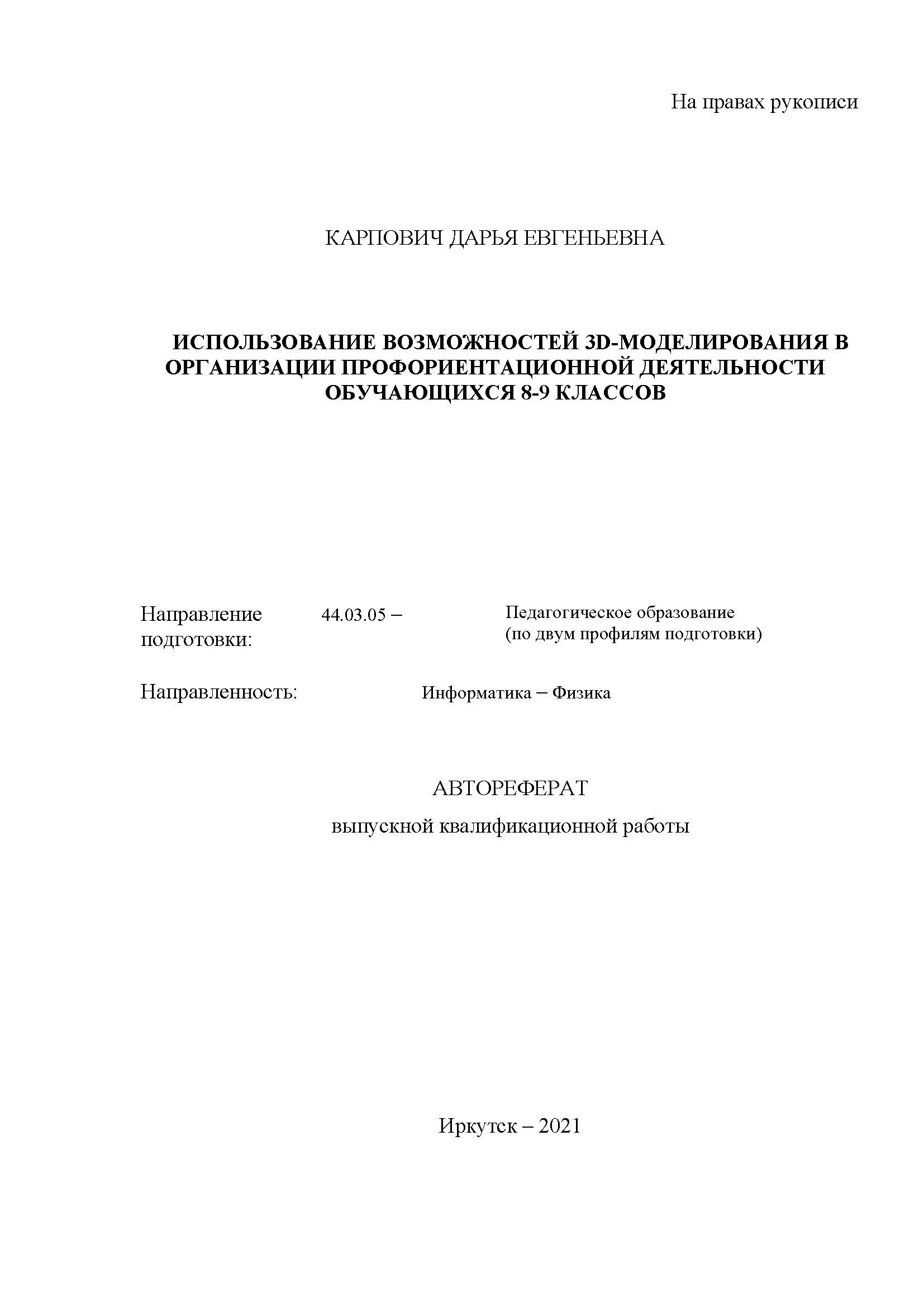 На правах рукописи

КАРПОВИЧ ДАРЬЯ ЕВГЕНЬЕВНА

ИСПОЛЬЗОВАНИЕ ВОЗМОЖНОСТЕЙ 3D-МОДЕЛИРОВАНИЯ В ОРГАНИЗАЦИИ ПРОФОРИЕНТАЦИОННОЙ ДЕЯТЕЛЬНОСТИ ОБУЧАЮЩИХСЯ 8-9 КЛАССОВ

Направление подготовки: 44.03.05 – Педагогическое образование (по двум профилям подготовки)

Направленность: Информатика – Физика

АВТОРЕФЕРАТ

выпускной квалификационной работы

Иркутск – 2021